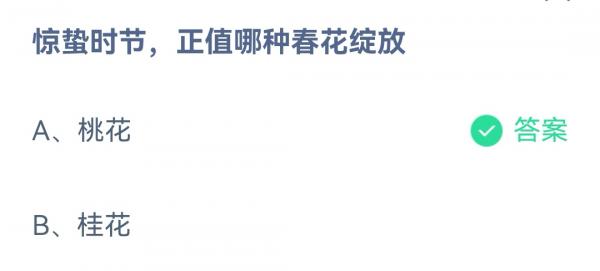 惊蛰时节，正值哪种春花绽放

A、桃花

答案

B、桂花